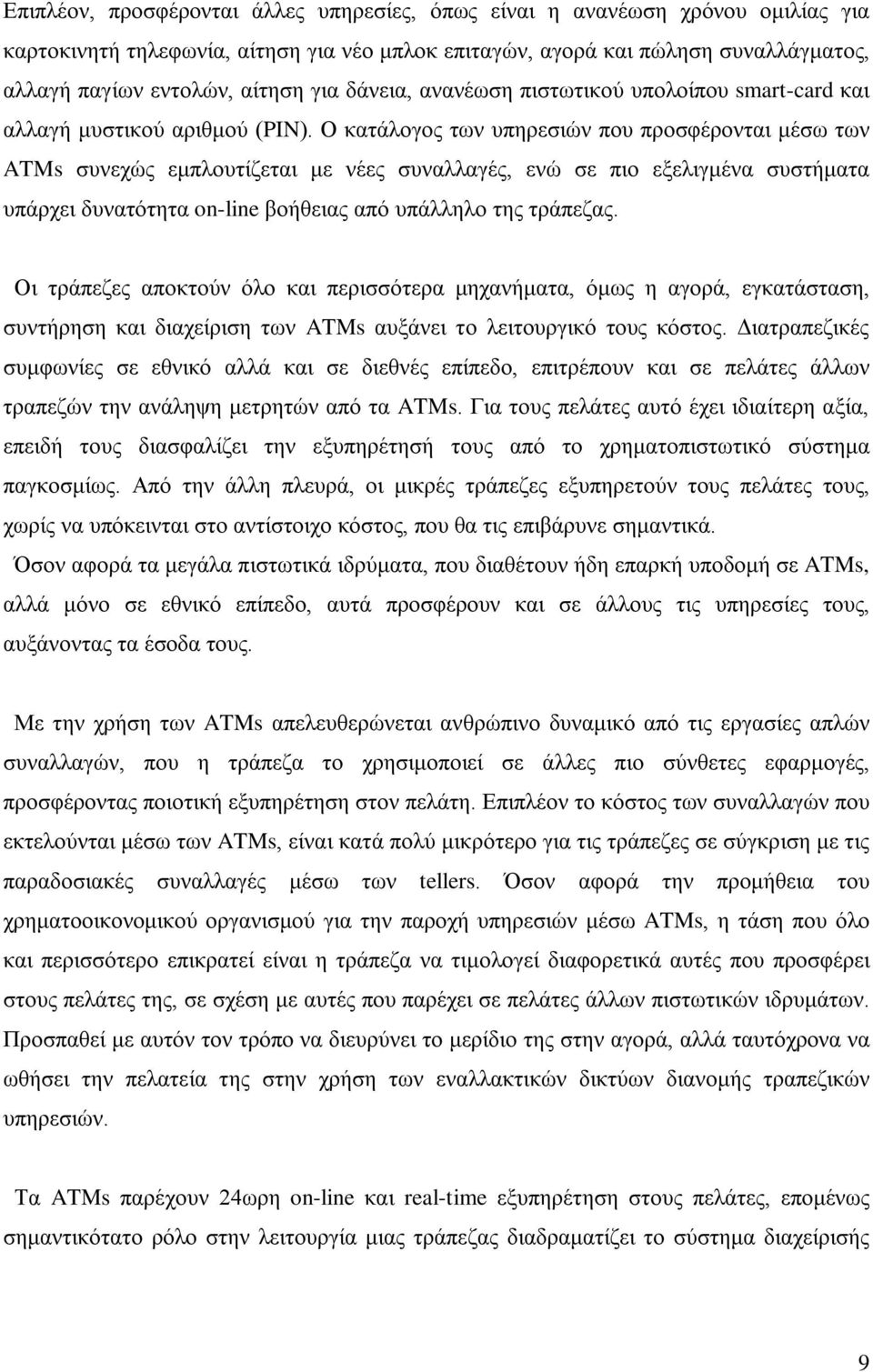 Επιπλέον, προσφέρονται άλλες υπηρεσίες, όπως είναι η ανανέωση χρόνου ομιλίας για καρτοκινητή τηλεφωνία, αίτηση για νέο μπλοκ επιταγών, αγορά και πώληση συναλλάγματος, αλλαγή παγίων εντολών, αίτηση για δάνεια, ανανέωση πιστωτικού υπολοίπου smart-card και αλλαγή μυστικού αριθμού (PIN). Ο κατάλογος των υπηρεσιών που προσφέρονται μέσω των ATMs συνεχώς εμπλουτίζεται με νέες συναλλαγές, ενώ σε πιο εξελιγμένα συστήματα υπάρχει δυνατότητα on-line βοήθειας από υπάλληλο της τράπεζας.

Οι τράπεζες αποκτούν όλο και περισσότερα μηχανήματα, όμως η αγορά, εγκατάσταση, συντήρηση και διαχείριση των ATMs αυξάνει το λειτουργικό τους κόστος. Διατραπεζικές συμφωνίες σε εθνικό αλλά και σε διεθνές επίπεδο, επιτρέπουν και σε πελάτες άλλων τραπεζών την ανάληψη μετρητών από τα ATMs. Για τους πελάτες αυτό έχει ιδιαίτερη αξία, επειδή τους διασφαλίζει την εξυπηρέτησή τους από το χρηματοπιστωτικό σύστημα παγκοσμίως. Από την άλλη πλευρά, οι μικρές τράπεζες εξυπηρετούν τους πελάτες τους, χωρίς να υπόκεινται στο αντίστοιχο κόστος, που θα τις επιβάρυνε σημαντικά.
Όσον αφορά τα μεγάλα πιστωτικά ιδρύματα, που διαθέτουν ήδη επαρκή υποδομή σε ATMs, αλλά μόνο σε εθνικό επίπεδο, αυτά προσφέρουν και σε άλλους τις υπηρεσίες τους, αυξάνοντας τα έσοδα τους.

Με την χρήση των ATMs απελευθερώνεται ανθρώπινο δυναμικό από τις εργασίες απλών συναλλαγών, που η τράπεζα το χρησιμοποιεί σε άλλες πιο σύνθετες εφαρμογές, προσφέροντας ποιοτική εξυπηρέτηση στον πελάτη. Επιπλέον το κόστος των συναλλαγών που εκτελούνται μέσω των ATMs, είναι κατά πολύ μικρότερο για τις τράπεζες σε σύγκριση με τις παραδοσιακές συναλλαγές μέσω των tellers. Όσον αφορά την προμήθεια του χρηματοοικονομικού οργανισμού για την παροχή υπηρεσιών μέσω ATMs, η τάση που όλο και περισσότερο επικρατεί είναι η τράπεζα να τιμολογεί διαφορετικά αυτές που προσφέρει στους πελάτες της, σε σχέση με αυτές που παρέχει σε πελάτες άλλων πιστωτικών ιδρυμάτων. Προσπαθεί με αυτόν τον τρόπο να διευρύνει το μερίδιο της στην αγορά, αλλά ταυτόχρονα να ωθήσει την πελατεία της στην χρήση των εναλλακτικών δικτύων διανομής τραπεζικών υπηρεσιών.

Τα ATMs παρέχουν 24ωρη on-line και real-time εξυπηρέτηση στους πελάτες, επομένως σημαντικότατο ρόλο στην λειτουργία μιας τράπεζας διαδραματίζει το σύστημα διαχείρισης

9